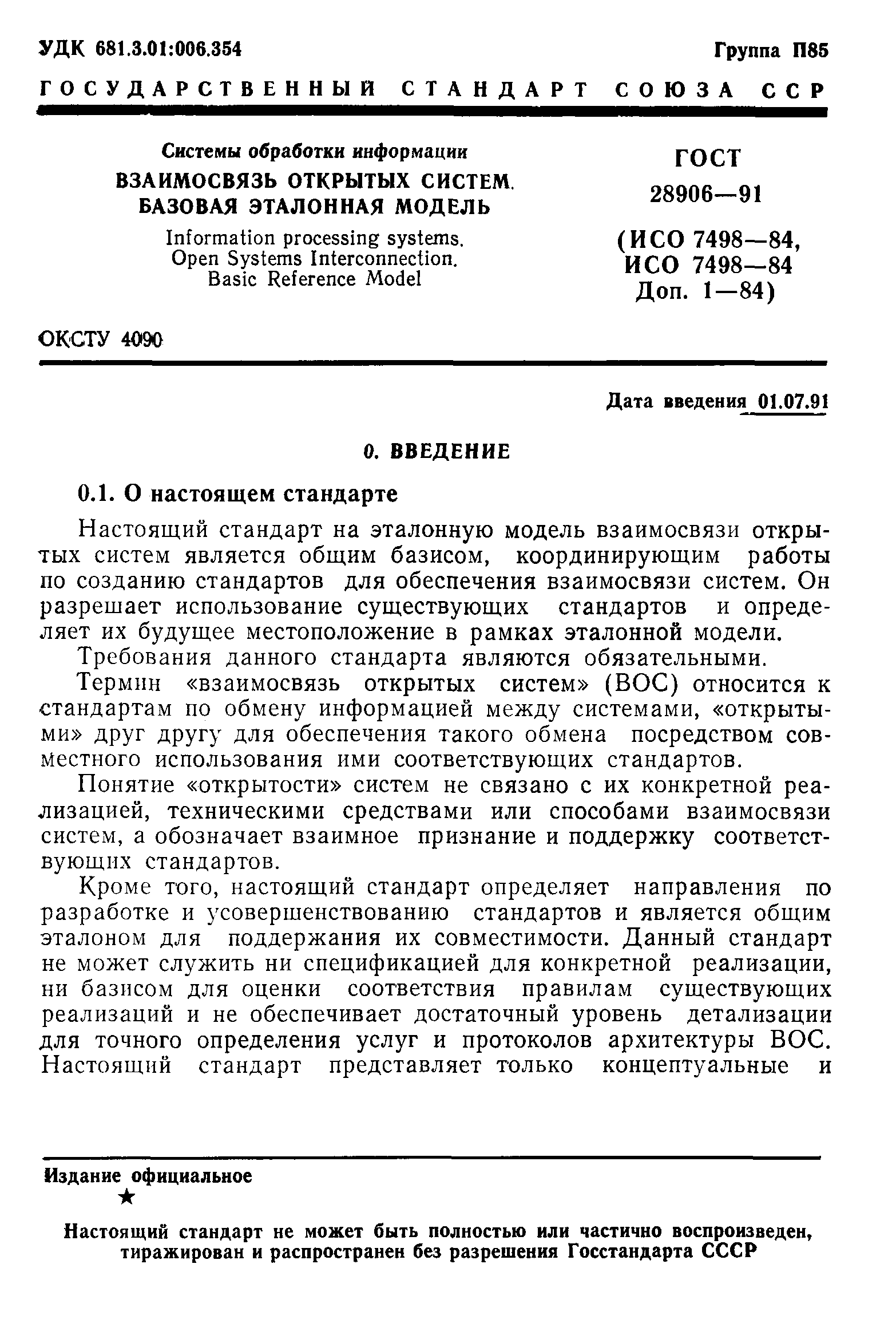 УДК 681.3.01:006.354

Группа П85

ГОСУДАРСТВЕННЫЙ СТАНДАРТ СОЮЗА ССР

Системы обработки информации
ВЗАИМОСВЯЗЬ ОТКРЫТЫХ СИСТЕМ.
БАЗОВАЯ ЭТАЛОННАЯ МОДЕЛЬ

Information processing systems.
Open Systems Interconnection.
Basic Reference Model

ГОСТ
28906—91

(ИСО 7498—84,
ИСО 7498—84
Доп. 1—84)

ОКСТУ 4090

Дата введения 01.07.91

0. ВВЕДЕНИЕ

0.1. О настоящем стандарте

Настоящий стандарт на эталонную модель взаимосвязи открытых систем является общим базисом, координирующим работы по созданию стандартов для обеспечения взаимосвязи систем. Он разрешает использование существующих стандартов и определяет их будущее местоположение в рамках эталонной модели.

Требования данного стандарта являются обязательными.

Термин «взаимосвязь открытых систем» (ВОС) относится к стандартам по обмену информацией между системами, «открытыми» друг другу для обеспечения такого обмена посредством совместного использования ими соответствующих стандартов.

Понятие «открытости» систем не связано с их конкретной реализацией, техническими средствами или способами взаимосвязи систем, а обозначает взаимное признание и поддержку соответствующих стандартов.

Кроме того, настоящий стандарт определяет направления по разработке и усовершенствованию стандартов и является общим эталоном для поддержания их совместимости. Данный стандарт не может служить ни спецификацией для конкретной реализации, ни базисом для оценки соответствия правилам существующих реализаций и не обеспечивает достаточный уровень детализации для точного определения услуг и протоколов архитектуры ВОС. Настоящий стандарт представляет только концептуальные и

Издание официальное
★

Настоящий стандарт не может быть полностью или частично воспроизведен, тиражирован и распространен без разрешения Госстандарта СССР